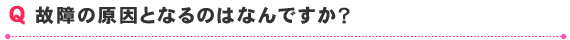 Q 故障の原因となるのはなんですか？